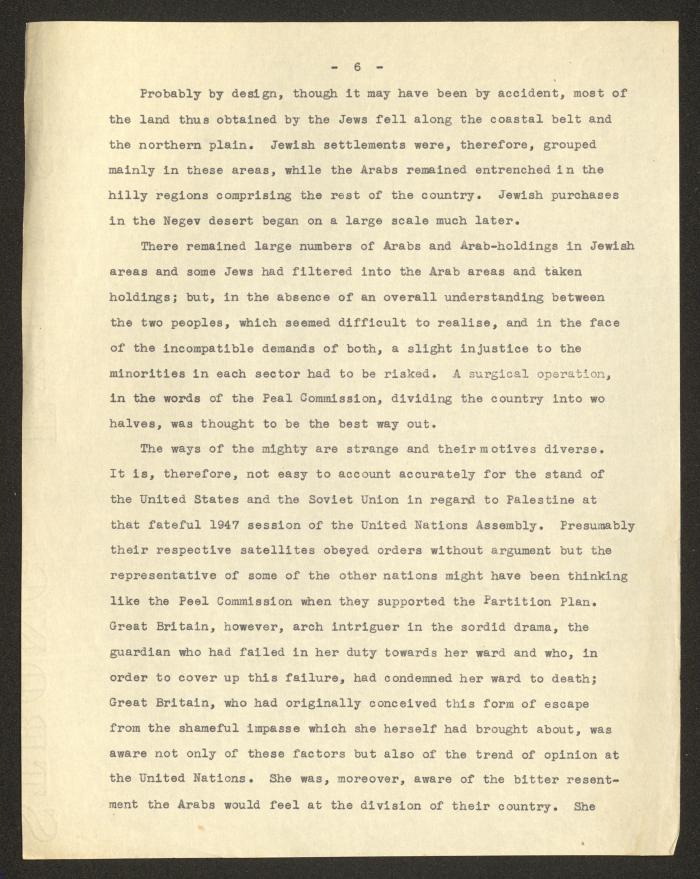 - 6 -

Probably by design, though it may have been by accident, most of the land thus obtained by the Jews fell along the coastal belt and the northern plain. Jewish settlements were, therefore, grouped mainly in these areas, while the Arabs remained entrenched in the hilly regions comprising the rest of the country. Jewish purchases in the Negev desert began on a large scale much later.

There remained large numbers of Arabs and Arab-holdings in Jewish areas and some Jews had filtered into the Arab areas and taken holdings; but, in the absence of an overall understanding between the two peoples, which seemed difficult to realise, and in the face of the incompatible demands of both, a slight injustice to the minorities in each sector had to be risked. A surgical operation, in the words of the Peal Commission, dividing the country into wo halves, was thought to be the best way out.

The ways of the mighty are strange and their motives diverse. It is, therefore, not easy to account accurately for the stand of the United States and the Soviet Union in regard to Palestine at that fateful 1947 session of the United Nations Assembly. Presumably their respective satellites obeyed orders without argument but the representative of some of the other nations might have been thinking like the Peel Commission when they supported the Partition Plan. Great Britain, however, arch intriguer in the sordid drama, the guardian who had failed in her duty towards her ward and who, in order to cover up this failure, had condemned her ward to death; Great Britain, who had originally conceived this form of escape from the shameful impasse which she herself had brought about, was aware not only of these factors but also of the trend of opinion at the United Nations. She was, moreover, aware of the bitter resentment the Arabs would feel at the division of their country. She